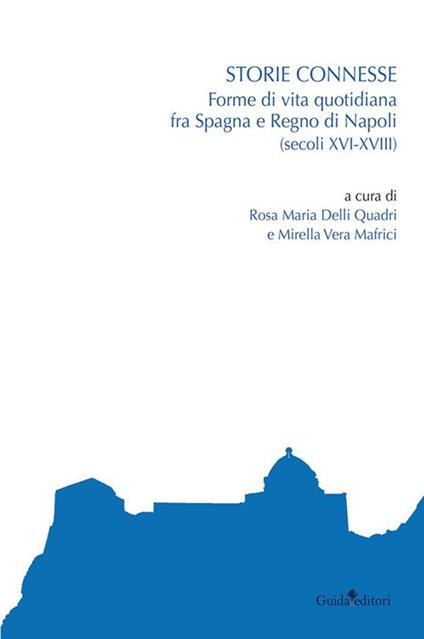 STORIE CONNESSE
Forme di vita quotidiana fra Spagna e Regno di Napoli (secoli XVI-XVIII)

a cura di
Rosa Maria Delli Quadri
e Mirella Vera Mafrici

Guida editori